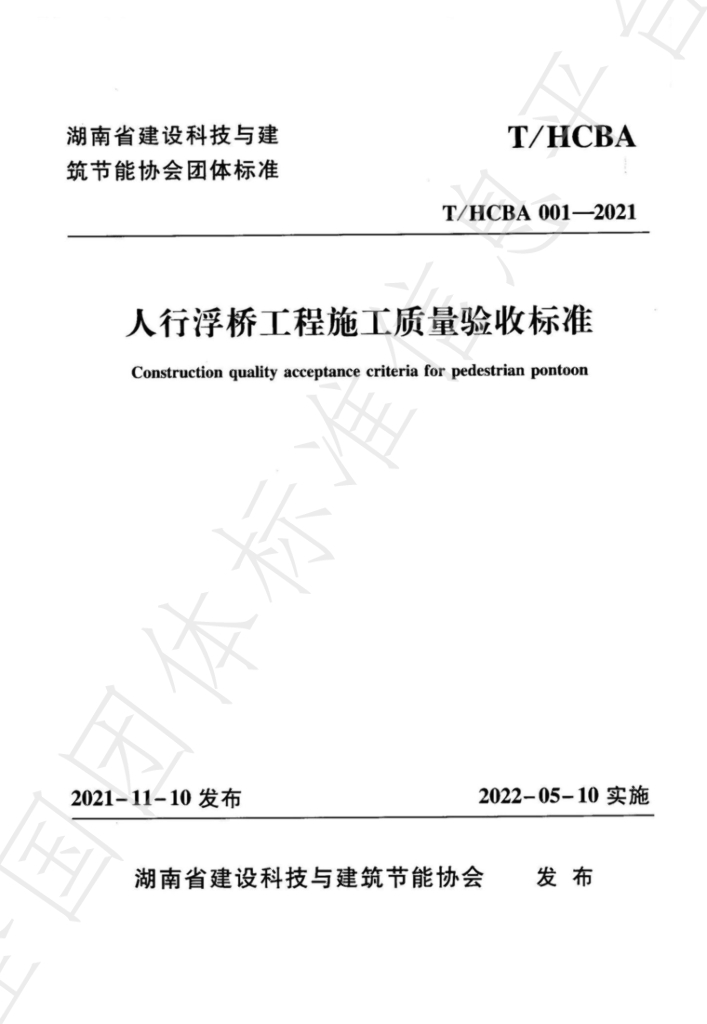 湖南省建设科技与建
筑节能协会团体标准

T/HCBA

T/HCBA 001—2021

人行浮桥工程施工质量验收标准

Construction quality acceptance criteria for pedestrian pontoon

2021-11-10发布

2022-05-10实施

湖南省建设科技与建筑节能协会　发布

全国团体标准信息平台